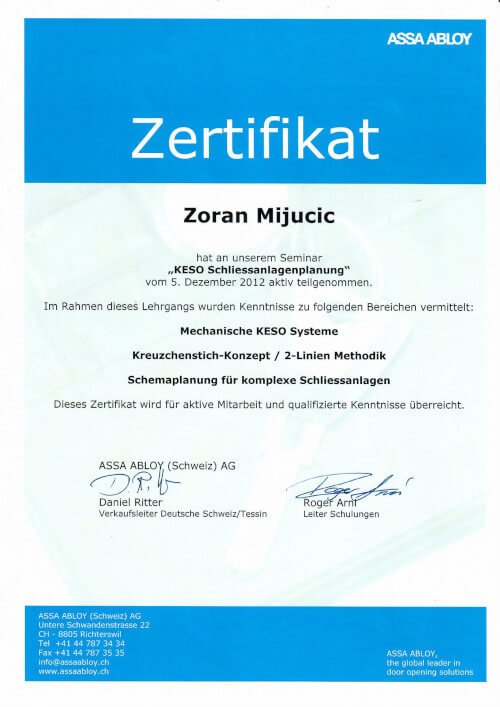 ASSA ABLOY

Zertifikat

Zoran Mijucic

hat an unserem Seminar
„KESO Schliessanlagenplanung"
vom 5. Dezember 2012 aktiv teilgenommen.

Im Rahmen dieses Lehrgangs wurden Kenntnisse zu folgenden Bereichen vermittelt:

Mechanische KESO Systeme

Kreuzchenstich-Konzept / 2-Linien Methodik

Schemaplanung für komplexe Schliessanlagen

Dieses Zertifikat wird für aktive Mitarbeit und qualifizierte Kenntnisse überreicht.

ASSA ABLOY (Schweiz) AG

Daniel Ritter
Verkaufsleiter Deutsche Schweiz/Tessin

Roger Arni
Leiter Schulungen

ASSA ABLOY (Schweiz) AG
Untere Schwandenstrasse 22
CH - 8805 Richterswil
Tel +41 44 787 34 34
Fax +41 44 787 35 35
info@assaabloy.ch
www.assaabloy.ch

ASSA ABLOY,
the global leader in
door opening solutions